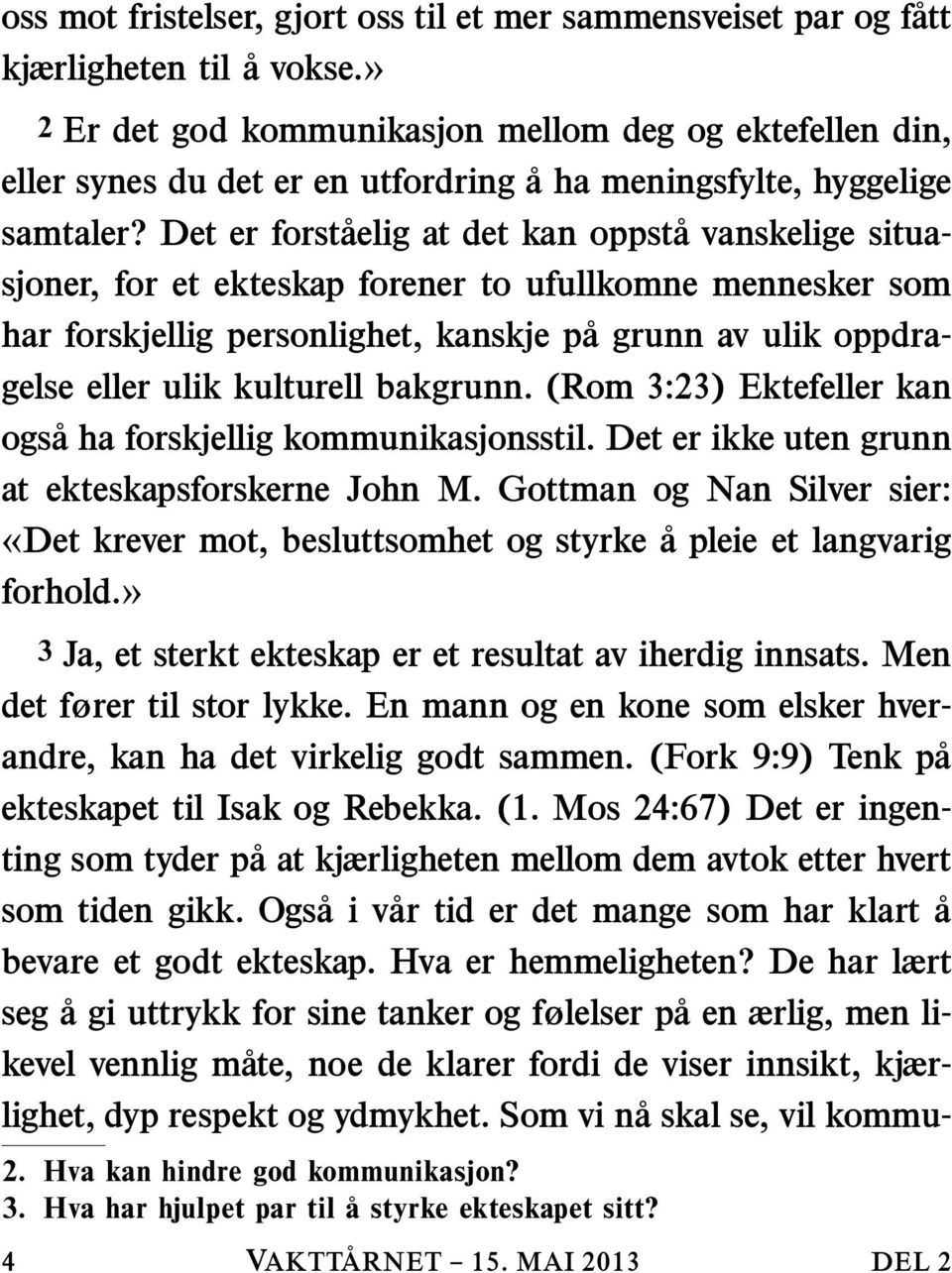 oss mot fristelser, gjort oss til et mer sammensveiset par og fått kjærligheten til å vokse.»

2 Er det god kommunikasjon mellom deg og ektefellen din, eller synes du det er en utfordring å ha meningsfylte, hyggelige samtaler? Det er forståelig at det kan oppstå vanskelige situasjoner, for et ekteskap forener to ufullkomne mennesker som har forskjellig personlighet, kanskje på grunn av ulik oppdragelse eller ulik kulturell bakgrunn. (Rom 3:23) Ektefeller kan også ha forskjellig kommunikasjonsstil. Det er ikke uten grunn at ekteskapsforskerne John M. Gottman og Nan Silver sier: «Det krever mot, besluttsomhet og styrke å pleie et langvarig forhold.»

3 Ja, et sterkt ekteskap er et resultat av iherdig innsats. Men det fører til stor lykke. En mann og en kone som elsker hverandre, kan ha det virkelig godt sammen. (Fork 9:9) Tenk på ekteskapet til Isak og Rebekka. (1. Mos 24:67) Det er ingenting som tyder på at kjærligheten mellom dem avtok etter hvert som tiden gikk. Også i vår tid er det mange som har klart å bevare et godt ekteskap. Hva er hemmeligheten? De har lært seg å gi uttrykk for sine tanker og følelser på en ærlig, men likevel vennlig måte, noe de klarer fordi de viser innsikt, kjærlighet, dyp respekt og ydmykhet. Som vi nå skal se, vil kommu-

2. Hva kan hindre god kommunikasjon?
3. Hva har hjulpet par til å styrke ekteskapet sitt?

4 VAKTTÅRNET – 15. MAI 2013 DEL 2